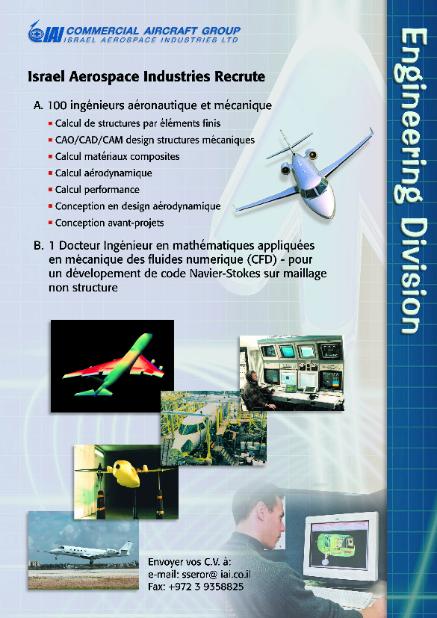 IAI COMMERCIAL AIRCRAFT GROUP
ISRAEL AEROSPACE INDUSTRIES LTD

Israel Aerospace Industries Recrute

A. 100 ingénieurs aéronautique et mécanique
• Calcul de structures par éléments finis
• CAO/CAD/CAM design structures mécaniques
• Calcul matériaux composites
• Calcul aérodynamique
• Calcul performance
• Conception en design aérodynamique
• Conception avant-projets

B. 1 Docteur Ingénieur en mathématiques appliquées en mécanique des fluides numerique (CFD) - pour un dévelopement de code Navier-Stokes sur maillage non structure

Envoyer vos C.V. à:
e-mail: sseror@ iai.co.il
Fax: +972 3 9358825

Engineering Division